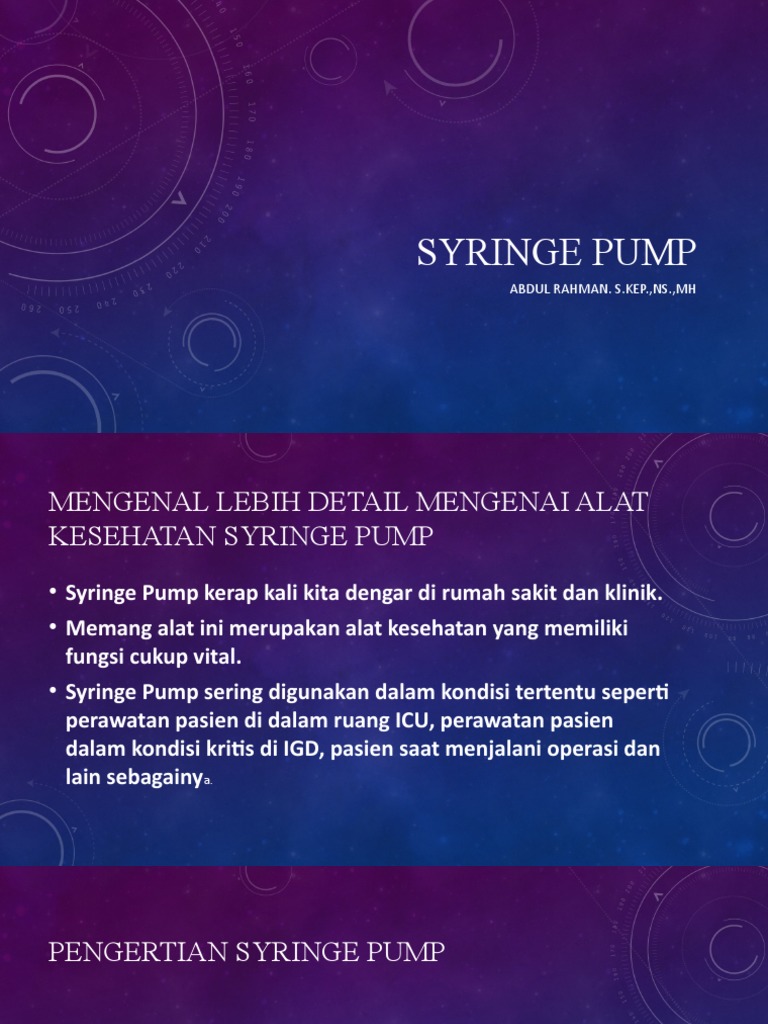 SYRINGE PUMP

ABDUL RAHMAN. S.KEP.,NS.,MH

MENGENAL LEBIH DETAIL MENGENAI ALAT KESEHATAN SYRINGE PUMP

• Syringe Pump kerap kali kita dengar di rumah sakit dan klinik.
• Memang alat ini merupakan alat kesehatan yang memiliki fungsi cukup vital.
• Syringe Pump sering digunakan dalam kondisi tertentu seperti perawatan pasien di dalam ruang ICU, perawatan pasien dalam kondisi kritis di IGD, pasien saat menjalani operasi dan lain sebagainya.

PENGERTIAN SYRINGE PUMP